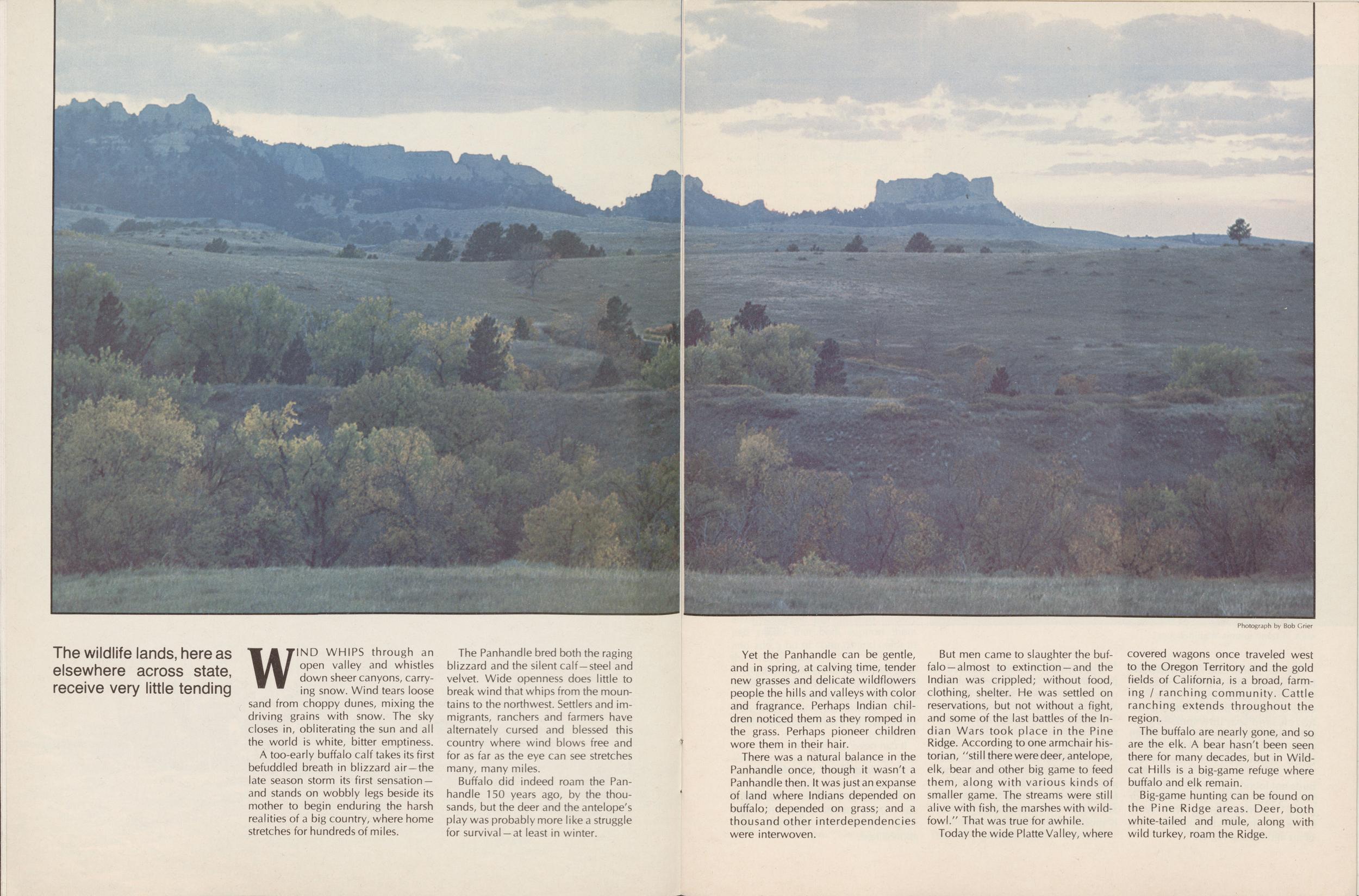 Photograph by Bob Grier

The wildlife lands, here as elsewhere across state, receive very little tending

WIND WHIPS through an open valley and whistles down sheer canyons, carrying snow. Wind tears loose sand from choppy dunes, mixing the driving grains with snow. The sky closes in, obliterating the sun and all the world is white, bitter emptiness.

A too-early buffalo calf takes its first befuddled breath in blizzard air—the late season storm its first sensation—and stands on wobbly legs beside its mother to begin enduring the harsh realities of a big country, where home stretches for hundreds of miles.

The Panhandle bred both the raging blizzard and the silent calf—steel and velvet. Wide openness does little to break wind that whips from the mountains to the northwest. Settlers and immigrants, ranchers and farmers have alternately cursed and blessed this country where wind blows free and for as far as the eye can see stretches many, many miles.

Buffalo did indeed roam the Panhandle 150 years ago, by the thousands, but the deer and the antelope's play was probably more like a struggle for survival—at least in winter.

Yet the Panhandle can be gentle, and in spring, at calving time, tender new grasses and delicate wildflowers people the hills and valleys with color and fragrance. Perhaps Indian children noticed them as they romped in the grass. Perhaps pioneer children wore them in their hair.

There was a natural balance in the Panhandle once, though it wasn't a Panhandle then. It was just an expanse of land where Indians depended on buffalo; depended on grass; and a thousand other interdependencies were interwoven.

But men came to slaughter the buffalo—almost to extinction—and the Indian was crippled; without food, clothing, shelter. He was settled on reservations, but not without a fight, and some of the last battles of the Indian Wars took place in the Pine Ridge. According to one armchair historian, "still there were deer, antelope, elk, bear and other big game to feed them, along with various kinds of smaller game. The streams were still alive with fish, the marshes with wildfowl." That was true for awhile.

Today the wide Platte Valley, where covered wagons once traveled west to the Oregon Territory and the gold fields of California, is a broad, farming / ranching community. Cattle ranching extends throughout the region.

The buffalo are nearly gone, and so are the elk. A bear hasn't been seen there for many decades, but in Wildcat Hills is a big-game refuge where buffalo and elk remain.

Big-game hunting can be found on the Pine Ridge areas. Deer, both white-tailed and mule, along with wild turkey, roam the Ridge.